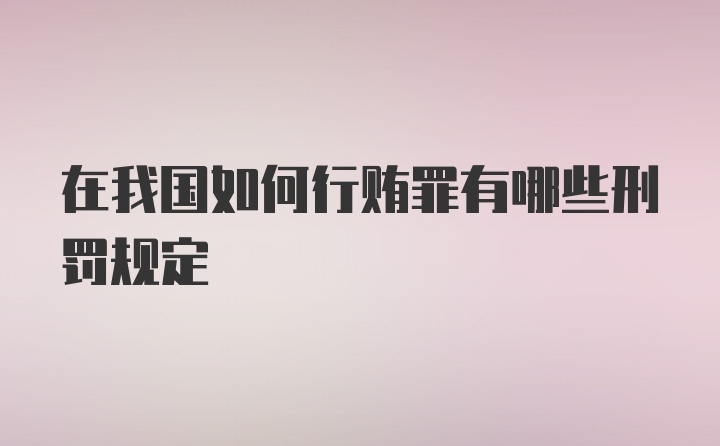 在我国如何行贿罪有哪些刑罚规定